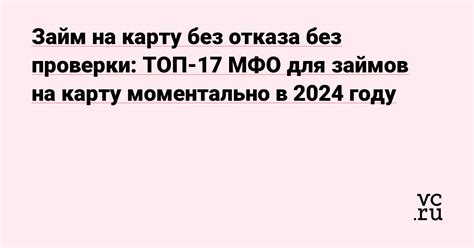 Займ на карту без отказа без проверки: ТОП-17 МФО для займов на карту моментально в 2024 году

vc.ru